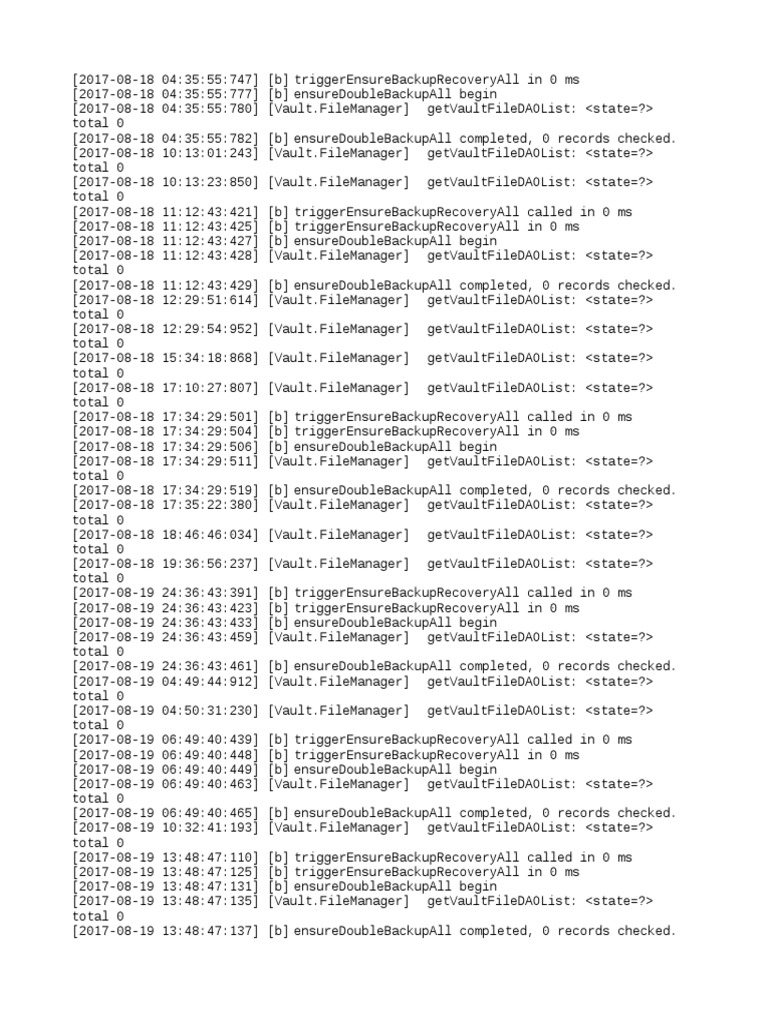 [2017-08-18 04:35:55:747] [b] triggerEnsureBackupRecoveryAll in 0 ms
[2017-08-18 04:35:55:777] [b] ensureDoubleBackupAll begin
[2017-08-18 04:35:55:780] [Vault.FileManager] getVaultFileDAOList: <state=?> total 0
[2017-08-18 04:35:55:782] [b] ensureDoubleBackupAll completed, 0 records checked.
[2017-08-18 10:13:01:243] [Vault.FileManager] getVaultFileDAOList: <state=?> total 0
[2017-08-18 10:13:23:850] [Vault.FileManager] getVaultFileDAOList: <state=?> total 0
[2017-08-18 11:12:43:421] [b] triggerEnsureBackupRecoveryAll called in 0 ms
[2017-08-18 11:12:43:425] [b] triggerEnsureBackupRecoveryAll in 0 ms
[2017-08-18 11:12:43:427] [b] ensureDoubleBackupAll begin
[2017-08-18 11:12:43:428] [Vault.FileManager] getVaultFileDAOList: <state=?> total 0
[2017-08-18 11:12:43:429] [b] ensureDoubleBackupAll completed, 0 records checked.
[2017-08-18 12:29:51:614] [Vault.FileManager] getVaultFileDAOList: <state=?> total 0
[2017-08-18 12:29:54:952] [Vault.FileManager] getVaultFileDAOList: <state=?> total 0
[2017-08-18 15:34:18:868] [Vault.FileManager] getVaultFileDAOList: <state=?> total 0
[2017-08-18 17:10:27:807] [Vault.FileManager] getVaultFileDAOList: <state=?> total 0
[2017-08-18 17:34:29:501] [b] triggerEnsureBackupRecoveryAll called in 0 ms
[2017-08-18 17:34:29:504] [b] triggerEnsureBackupRecoveryAll in 0 ms
[2017-08-18 17:34:29:506] [b] ensureDoubleBackupAll begin
[2017-08-18 17:34:29:511] [Vault.FileManager] getVaultFileDAOList: <state=?> total 0
[2017-08-18 17:34:29:519] [b] ensureDoubleBackupAll completed, 0 records checked.
[2017-08-18 17:35:22:380] [Vault.FileManager] getVaultFileDAOList: <state=?> total 0
[2017-08-18 18:46:46:034] [Vault.FileManager] getVaultFileDAOList: <state=?> total 0
[2017-08-18 19:36:56:237] [Vault.FileManager] getVaultFileDAOList: <state=?> total 0
[2017-08-19 24:36:43:391] [b] triggerEnsureBackupRecoveryAll called in 0 ms
[2017-08-19 24:36:43:423] [b] triggerEnsureBackupRecoveryAll in 0 ms
[2017-08-19 24:36:43:433] [b] ensureDoubleBackupAll begin
[2017-08-19 24:36:43:459] [Vault.FileManager] getVaultFileDAOList: <state=?> total 0
[2017-08-19 24:36:43:461] [b] ensureDoubleBackupAll completed, 0 records checked.
[2017-08-19 04:49:44:912] [Vault.FileManager] getVaultFileDAOList: <state=?> total 0
[2017-08-19 04:50:31:230] [Vault.FileManager] getVaultFileDAOList: <state=?> total 0
[2017-08-19 06:49:40:439] [b] triggerEnsureBackupRecoveryAll called in 0 ms
[2017-08-19 06:49:40:448] [b] triggerEnsureBackupRecoveryAll in 0 ms
[2017-08-19 06:49:40:449] [b] ensureDoubleBackupAll begin
[2017-08-19 06:49:40:463] [Vault.FileManager] getVaultFileDAOList: <state=?> total 0
[2017-08-19 06:49:40:465] [b] ensureDoubleBackupAll completed, 0 records checked.
[2017-08-19 10:32:41:193] [Vault.FileManager] getVaultFileDAOList: <state=?> total 0
[2017-08-19 13:48:47:110] [b] triggerEnsureBackupRecoveryAll called in 0 ms
[2017-08-19 13:48:47:125] [b] triggerEnsureBackupRecoveryAll in 0 ms
[2017-08-19 13:48:47:131] [b] ensureDoubleBackupAll begin
[2017-08-19 13:48:47:135] [Vault.FileManager] getVaultFileDAOList: <state=?> total 0
[2017-08-19 13:48:47:137] [b] ensureDoubleBackupAll completed, 0 records checked.